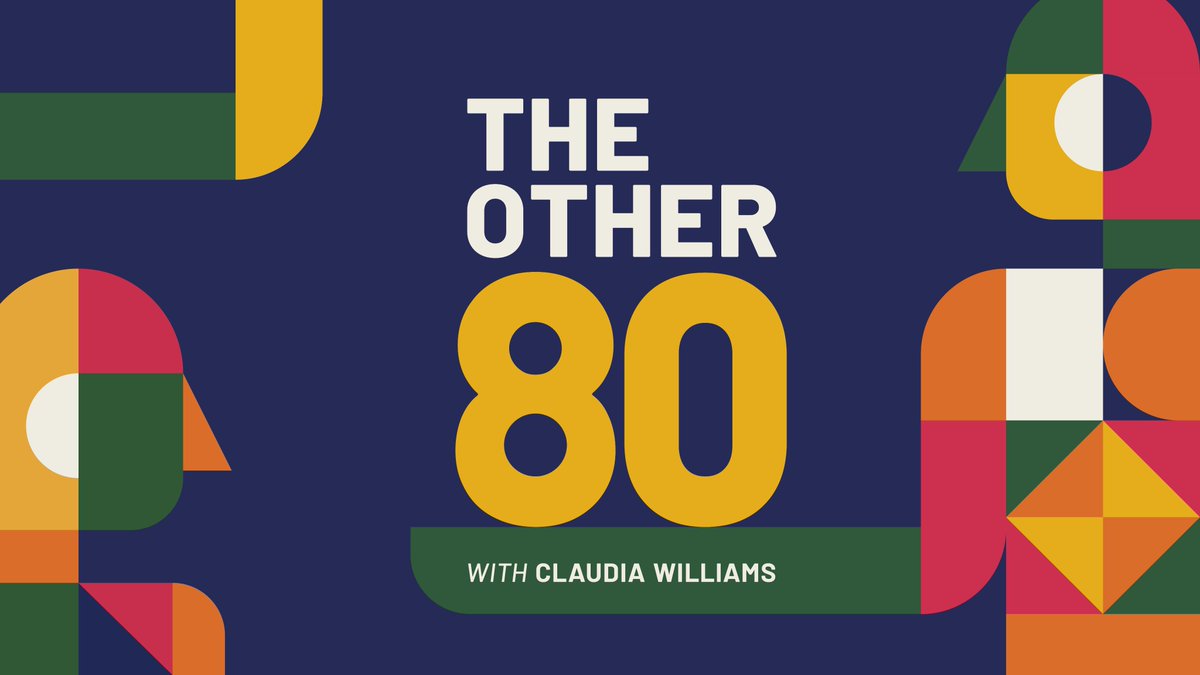 THE OTHER 80

WITH CLAUDIA WILLIAMS